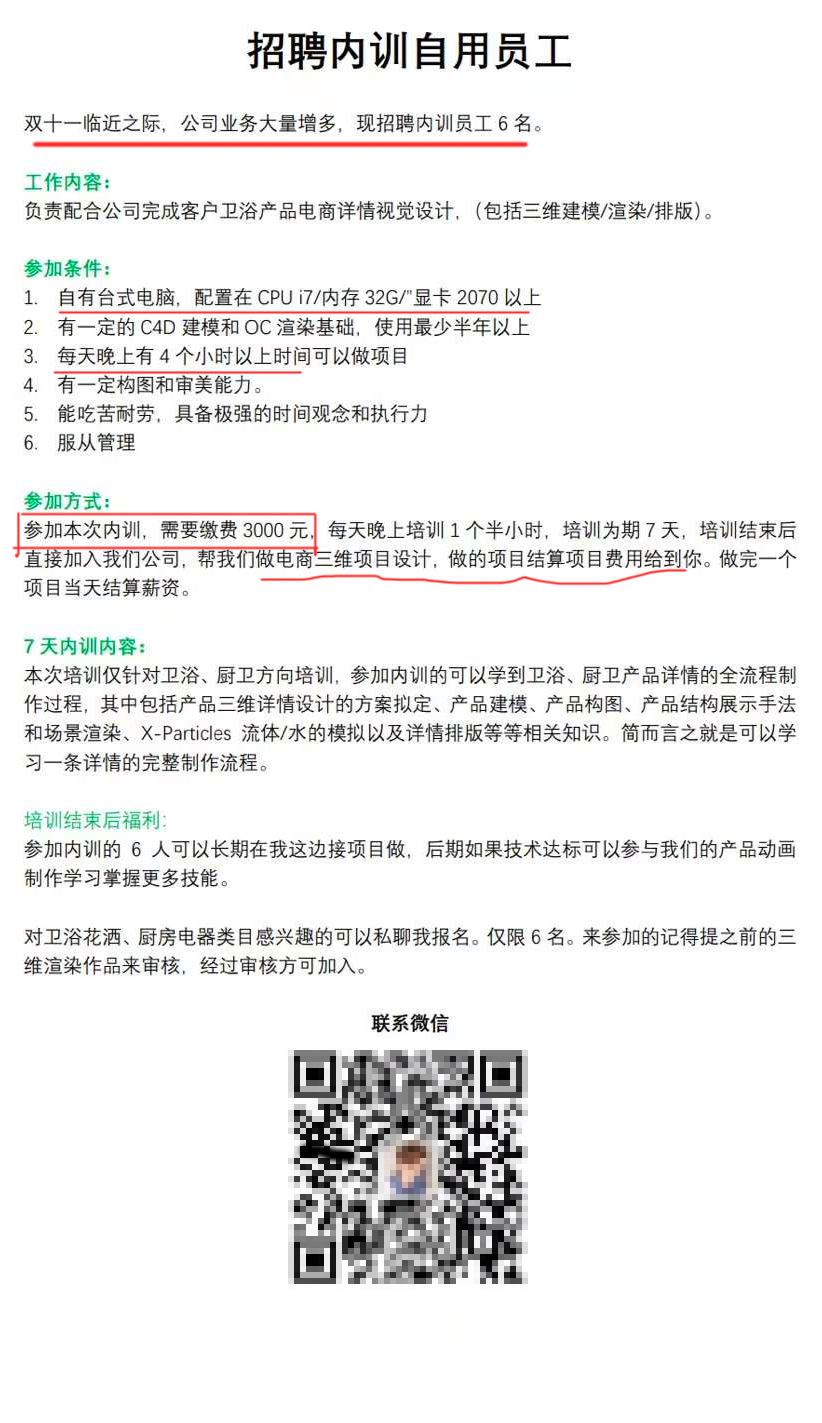 招聘内训自用员工

双十一临近之际，公司业务大量增多，现招聘内训员工 6 名。

工作内容：
负责配合公司完成客户卫浴产品电商详情视觉设计，（包括三维建模/渲染/排版）。

参加条件：
1. 自有台式电脑，配置在 CPU i7/内存 32G/"显卡 2070 以上
2. 有一定的 C4D 建模和 OC 渲染基础，使用最少半年以上
3. 每天晚上有 4 个小时以上时间可以做项目
4. 有一定构图和审美能力。
5. 能吃苦耐劳，具备极强的时间观念和执行力
6. 服从管理

参加方式：
参加本次内训，需要缴费 3000 元，每天晚上培训 1 个半小时，培训为期 7 天，培训结束后直接加入我们公司，帮我们做电商三维项目设计，做的项目结算项目费用给到你。做完一个项目当天结算薪资。

7 天内训内容：
本次培训仅针对卫浴、厨卫方向培训，参加内训的可以学到卫浴、厨卫产品详情的全流程制作过程，其中包括产品三维详情设计的方案拟定、产品建模、产品构图、产品结构展示手法和场景渲染、X-Particles 流体/水的模拟以及详情排版等等相关知识。简而言之就是可以学习一条详情的完整制作流程。

培训结束后福利:
参加内训的 6 人可以长期在我这边接项目做，后期如果技术达标可以参与我们的产品动画制作学习掌握更多技能。

对卫浴花洒、厨房电器类目感兴趣的可以私聊我报名。仅限 6 名。来参加的记得提之前的三维渲染作品来审核，经过审核方可加入。

联系微信